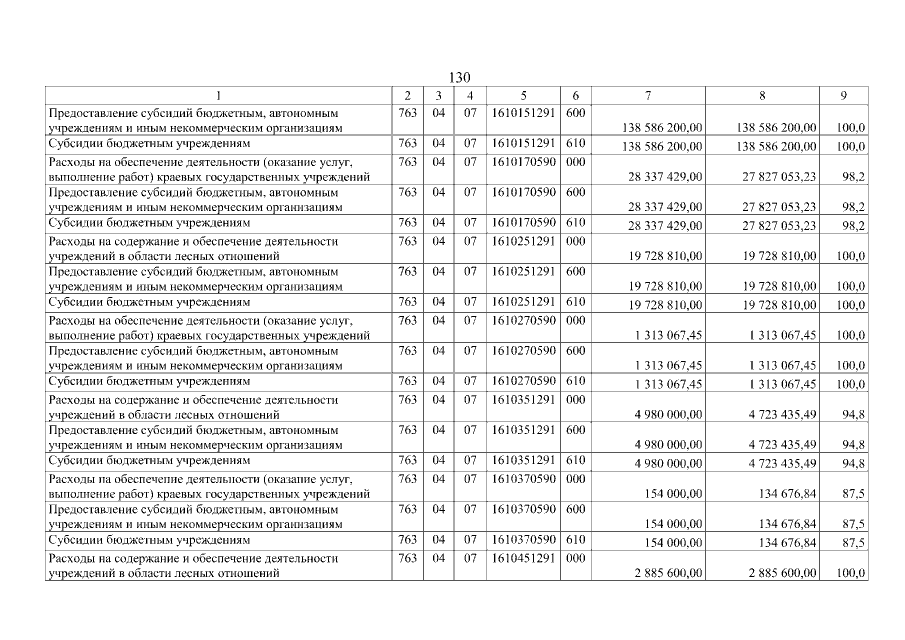 130

| 1 | 2 | 3 | 4 | 5 | 6 | 7 | 8 | 9 |
|---|---|---|---|---|---|---|---|---|
| Предоставление субсидий бюджетным, автономным учреждениям и иным некоммерческим организациям | 763 | 04 | 07 | 1610151291 | 600 | 138 586 200,00 | 138 586 200,00 | 100,0 |
| Субсидии бюджетным учреждениям | 763 | 04 | 07 | 1610151291 | 610 | 138 586 200,00 | 138 586 200,00 | 100,0 |
| Расходы на обеспечение деятельности (оказание услуг, выполнение работ) краевых государственных учреждений | 763 | 04 | 07 | 1610170590 | 000 | 28 337 429,00 | 27 827 053,23 | 98,2 |
| Предоставление субсидий бюджетным, автономным учреждениям и иным некоммерческим организациям | 763 | 04 | 07 | 1610170590 | 600 | 28 337 429,00 | 27 827 053,23 | 98,2 |
| Субсидии бюджетным учреждениям | 763 | 04 | 07 | 1610170590 | 610 | 28 337 429,00 | 27 827 053,23 | 98,2 |
| Расходы на содержание и обеспечение деятельности учреждений в области лесных отношений | 763 | 04 | 07 | 1610251291 | 000 | 19 728 810,00 | 19 728 810,00 | 100,0 |
| Предоставление субсидий бюджетным, автономным учреждениям и иным некоммерческим организациям | 763 | 04 | 07 | 1610251291 | 600 | 19 728 810,00 | 19 728 810,00 | 100,0 |
| Субсидии бюджетным учреждениям | 763 | 04 | 07 | 1610251291 | 610 | 19 728 810,00 | 19 728 810,00 | 100,0 |
| Расходы на обеспечение деятельности (оказание услуг, выполнение работ) краевых государственных учреждений | 763 | 04 | 07 | 1610270590 | 000 | 1 313 067,45 | 1 313 067,45 | 100,0 |
| Предоставление субсидий бюджетным, автономным учреждениям и иным некоммерческим организациям | 763 | 04 | 07 | 1610270590 | 600 | 1 313 067,45 | 1 313 067,45 | 100,0 |
| Субсидии бюджетным учреждениям | 763 | 04 | 07 | 1610270590 | 610 | 1 313 067,45 | 1 313 067,45 | 100,0 |
| Расходы на содержание и обеспечение деятельности учреждений в области лесных отношений | 763 | 04 | 07 | 1610351291 | 000 | 4 980 000,00 | 4 723 435,49 | 94,8 |
| Предоставление субсидий бюджетным, автономным учреждениям и иным некоммерческим организациям | 763 | 04 | 07 | 1610351291 | 600 | 4 980 000,00 | 4 723 435,49 | 94,8 |
| Субсидии бюджетным учреждениям | 763 | 04 | 07 | 1610351291 | 610 | 4 980 000,00 | 4 723 435,49 | 94,8 |
| Расходы на обеспечение деятельности (оказание услуг, выполнение работ) краевых государственных учреждений | 763 | 04 | 07 | 1610370590 | 000 | 154 000,00 | 134 676,84 | 87,5 |
| Предоставление субсидий бюджетным, автономным учреждениям и иным некоммерческим организациям | 763 | 04 | 07 | 1610370590 | 600 | 154 000,00 | 134 676,84 | 87,5 |
| Субсидии бюджетным учреждениям | 763 | 04 | 07 | 1610370590 | 610 | 154 000,00 | 134 676,84 | 87,5 |
| Расходы на содержание и обеспечение деятельности учреждений в области лесных отношений | 763 | 04 | 07 | 1610451291 | 000 | 2 885 600,00 | 2 885 600,00 | 100,0 |